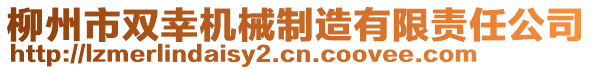 柳州市双幸机械制造有限责任公司
http://lzmerlindaisy2.cn.coovee.com